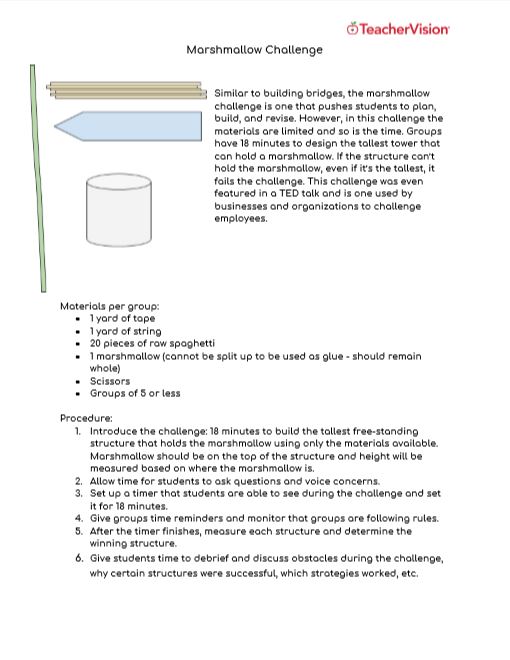 TeacherVision

Marshmallow Challenge

Similar to building bridges, the marshmallow challenge is one that pushes students to plan, build, and revise. However, in this challenge the materials are limited and so is the time. Groups have 18 minutes to design the tallest tower that can hold a marshmallow. If the structure can't hold the marshmallow, even if it's the tallest, it fails the challenge. This challenge was even featured in a TED talk and is one used by businesses and organizations to challenge employees.

Materials per group:
- 1 yard of tape
- 1 yard of string
- 20 pieces of raw spaghetti
- 1 marshmallow (cannot be split up to be used as glue - should remain whole)
- Scissors
- Groups of 5 or less

Procedure:
1. Introduce the challenge: 18 minutes to build the tallest free-standing structure that holds the marshmallow using only the materials available. Marshmallow should be on the top of the structure and height will be measured based on where the marshmallow is.
2. Allow time for students to ask questions and voice concerns.
3. Set up a timer that students are able to see during the challenge and set it for 18 minutes.
4. Give groups time reminders and monitor that groups are following rules.
5. After the timer finishes, measure each structure and determine the winning structure.
6. Give students time to debrief and discuss obstacles during the challenge, why certain structures were successful, which strategies worked, etc.